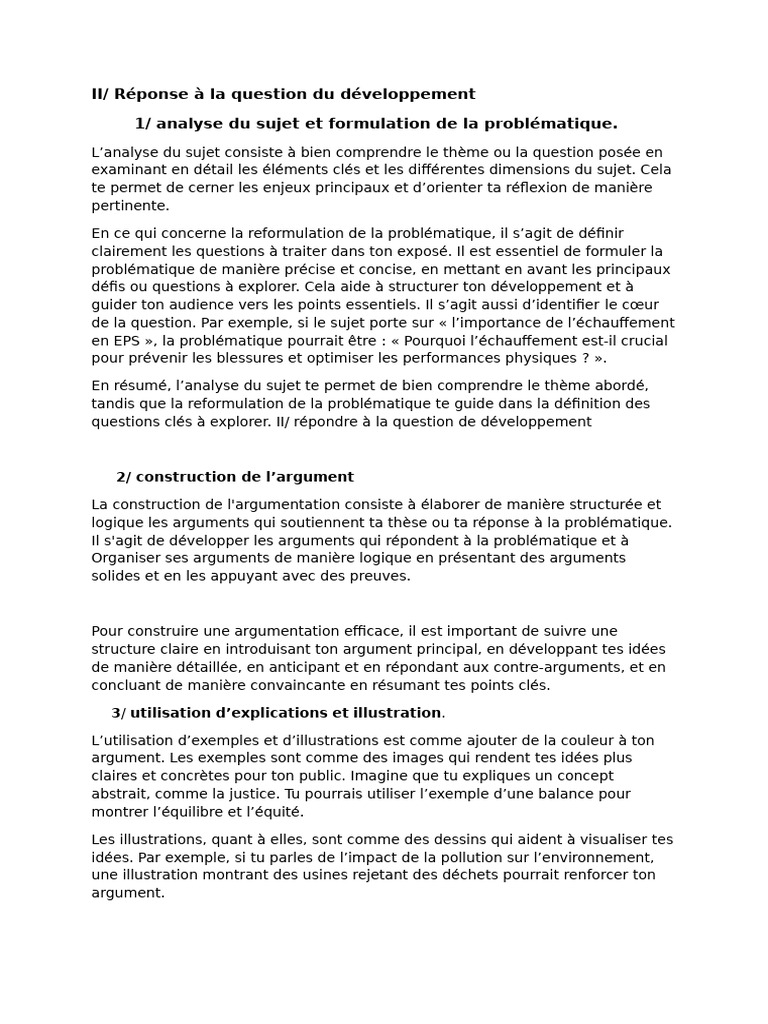 II/ Réponse à la question du développement

1/ analyse du sujet et formulation de la problématique.

L'analyse du sujet consiste à bien comprendre le thème ou la question posée en examinant en détail les éléments clés et les différentes dimensions du sujet. Cela te permet de cerner les enjeux principaux et d'orienter ta réflexion de manière pertinente.

En ce qui concerne la reformulation de la problématique, il s'agit de définir clairement les questions à traiter dans ton exposé. Il est essentiel de formuler la problématique de manière précise et concise, en mettant en avant les principaux défis ou questions à explorer. Cela aide à structurer ton développement et à guider ton audience vers les points essentiels. Il s'agit aussi d'identifier le cœur de la question. Par exemple, si le sujet porte sur « l'importance de l'échauffement en EPS », la problématique pourrait être : « Pourquoi l'échauffement est-il crucial pour prévenir les blessures et optimiser les performances physiques ? ».

En résumé, l'analyse du sujet te permet de bien comprendre le thème abordé, tandis que la reformulation de la problématique te guide dans la définition des questions clés à explorer. II/ répondre à la question de développement

2/ construction de l'argument

La construction de l'argumentation consiste à élaborer de manière structurée et logique les arguments qui soutiennent ta thèse ou ta réponse à la problématique. Il s'agit de développer les arguments qui répondent à la problématique et à Organiser ses arguments de manière logique en présentant des arguments solides et en les appuyant avec des preuves.

Pour construire une argumentation efficace, il est important de suivre une structure claire en introduisant ton argument principal, en développant tes idées de manière détaillée, en anticipant et en répondant aux contre-arguments, et en concluant de manière convaincante en résumant tes points clés.

3/ utilisation d'explications et illustration.

L'utilisation d'exemples et d'illustrations est comme ajouter de la couleur à ton argument. Les exemples sont comme des images qui rendent tes idées plus claires et concrètes pour ton public. Imagine que tu expliques un concept abstrait, comme la justice. Tu pourrais utiliser l'exemple d'une balance pour montrer l'équilibre et l'équité.

Les illustrations, quant à elles, sont comme des dessins qui aident à visualiser tes idées. Par exemple, si tu parles de l'impact de la pollution sur l'environnement, une illustration montrant des usines rejetant des déchets pourrait renforcer ton argument.